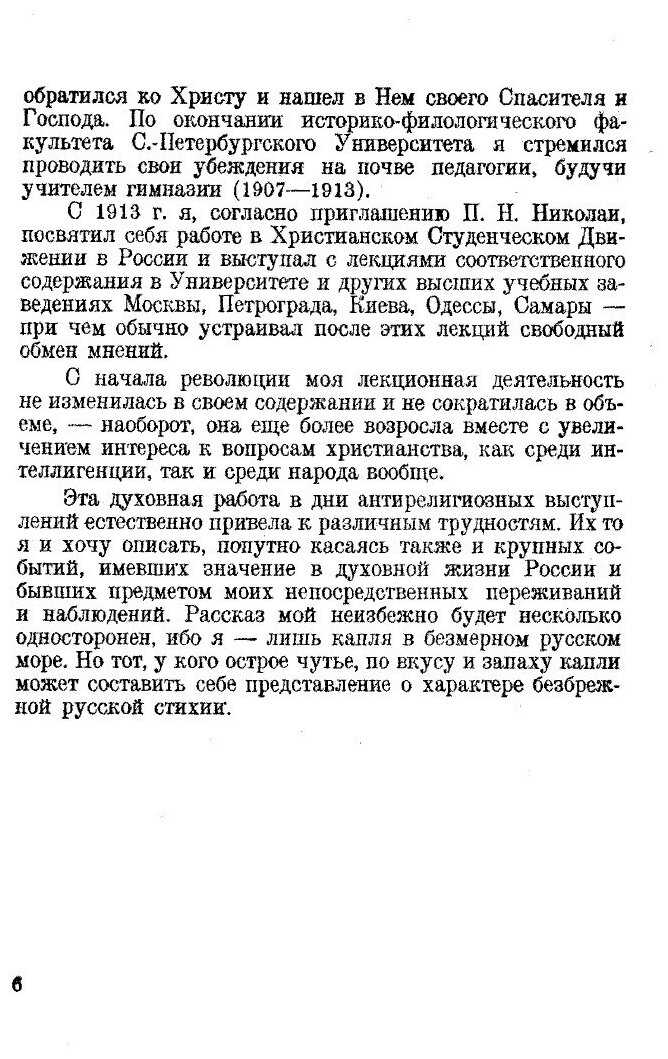 обратился ко Христу и нашел в Нем своего Спасителя и Господа. По окончании историко-филологического факультета С.-Петербургского Университета я стремился проводить свои убеждения на почве педагогии, будучи учителем гимназии (1907—1913).

С 1913 г. я, согласно приглашению П. Н. Николаи, посвятил себя работе в Христианском Студенческом Движении в России и выступал с лекциями соответственного содержания в Университете и других высших учебных заведениях Москвы, Петрограда, Киева, Одессы, Самары — при чем обычно устраивал после этих лекций свободный обмен мнений.

С начала революции моя лекционная деятельность не изменилась в своем содержании и не сократилась в объеме, — наоборот, она еще более возросла вместе с увеличением интереса к вопросам христианства, как среди интеллигенции, так и среди народа вообще.

Эта духовная работа в дни антирелигиозных выступлений естественно привела к различным трудностям. Их то я и хочу описать, попутно касаясь также и крупных событий, имевших значение в духовной жизни России и бывших предметом моих непосредственных переживаний и наблюдений. Рассказ мой неизбежно будет несколько односторонен, ибо я — лишь капля в безмерном русском море. Но тот, у кого острое чутье, по вкусу и запаху капли может составить себе представление о характере безбрежной русской стихии.

6